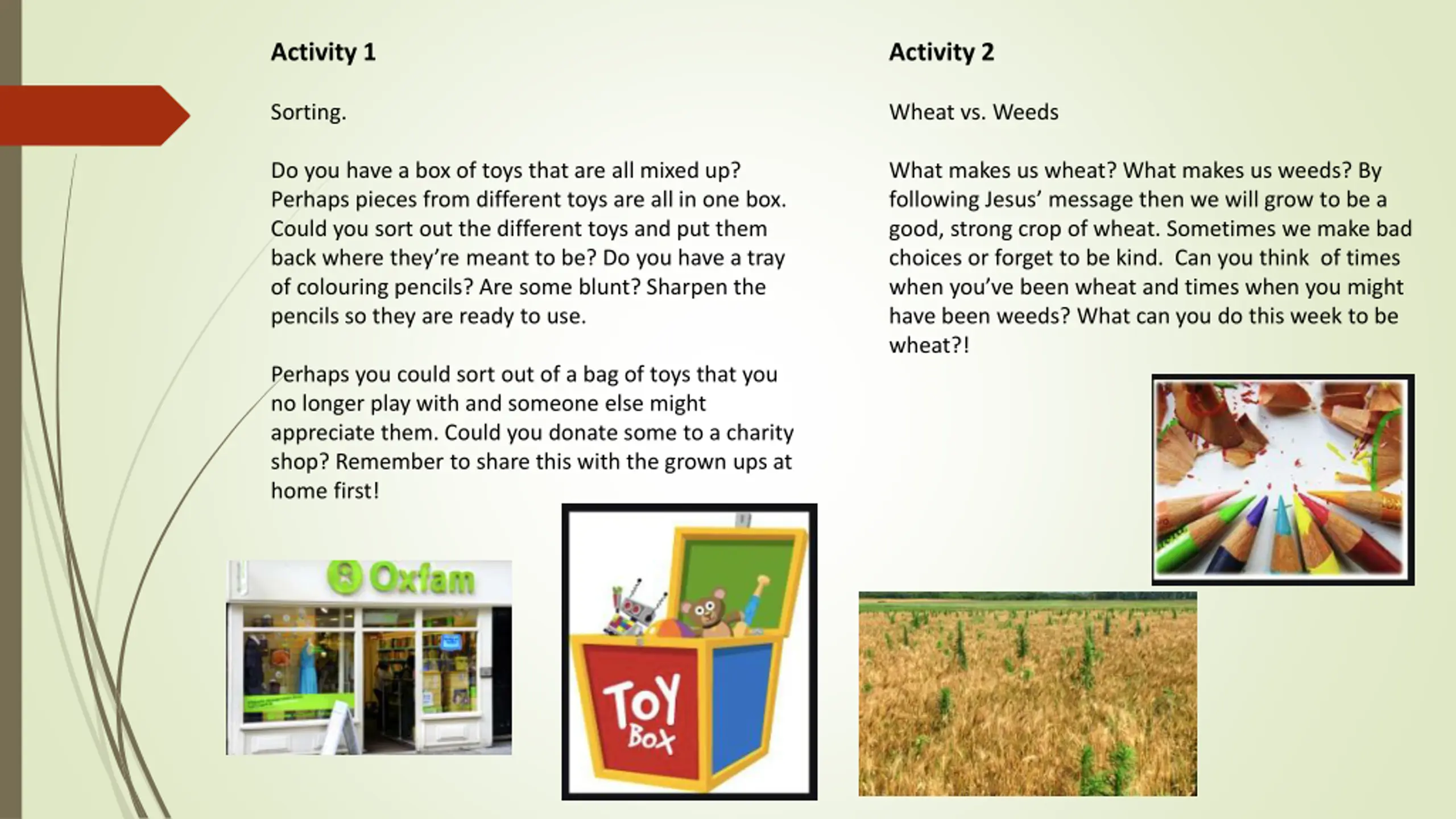 Activity 1

Sorting.

Do you have a box of toys that are all mixed up? Perhaps pieces from different toys are all in one box. Could you sort out the different toys and put them back where they're meant to be? Do you have a tray of colouring pencils? Are some blunt? Sharpen the pencils so they are ready to use.

Perhaps you could sort out of a bag of toys that you no longer play with and someone else might appreciate them. Could you donate some to a charity shop? Remember to share this with the grown ups at home first!

Oxfam

TOY BOX

Activity 2

Wheat vs. Weeds

What makes us wheat? What makes us weeds? By following Jesus' message then we will grow to be a good, strong crop of wheat. Sometimes we make bad choices or forget to be kind. Can you think of times when you've been wheat and times when you might have been weeds? What can you do this week to be wheat?!